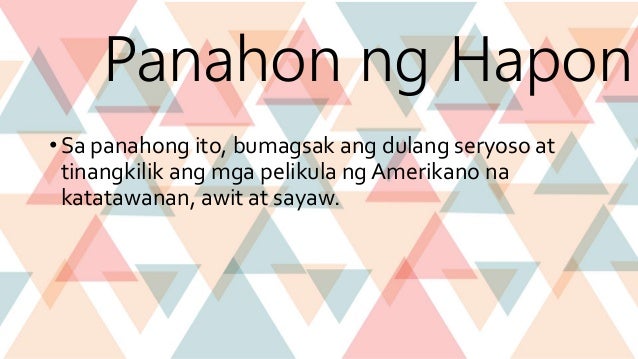 Panahon ng Hapon

• Sa panahong ito, bumagsak ang dulang seryoso at tinangkilik ang mga pelikula ng Amerikano na katatawanan, awit at sayaw.